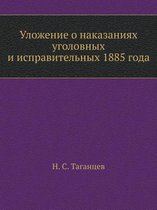 Уложение о наказаниях уголовных и исправительных 1885 года

Н. С. Таганцев